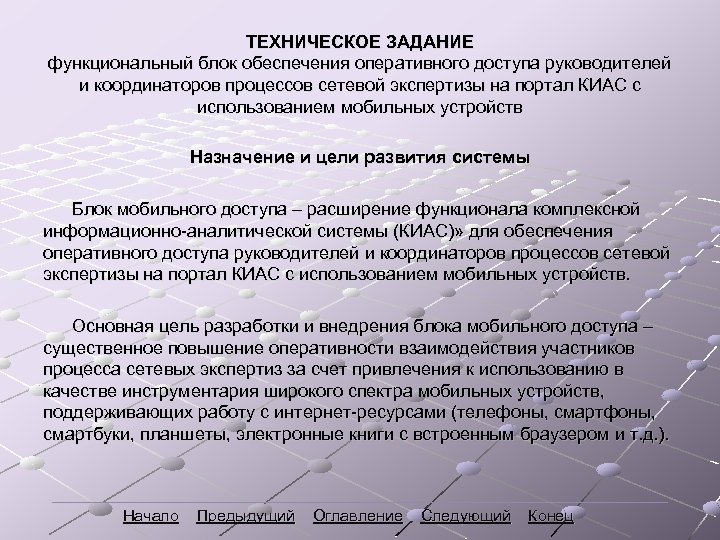 ТЕХНИЧЕСКОЕ ЗАДАНИЕ
функциональный блок обеспечения оперативного доступа руководителей и координаторов процессов сетевой экспертизы на портал КИАС с использованием мобильных устройств

Назначение и цели развития системы

Блок мобильного доступа – расширение функционала комплексной информационно-аналитической системы (КИАС)» для обеспечения оперативного доступа руководителей и координаторов процессов сетевой экспертизы на портал КИАС с использованием мобильных устройств.

Основная цель разработки и внедрения блока мобильного доступа – существенное повышение оперативности взаимодействия участников процесса сетевых экспертиз за счет привлечения к использованию в качестве инструментария широкого спектра мобильных устройств, поддерживающих работу с интернет-ресурсами (телефоны, смартфоны, смартбуки, планшеты, электронные книги с встроенным браузером и т.д.).

Начало Предыдущий Оглавление Следующий Конец